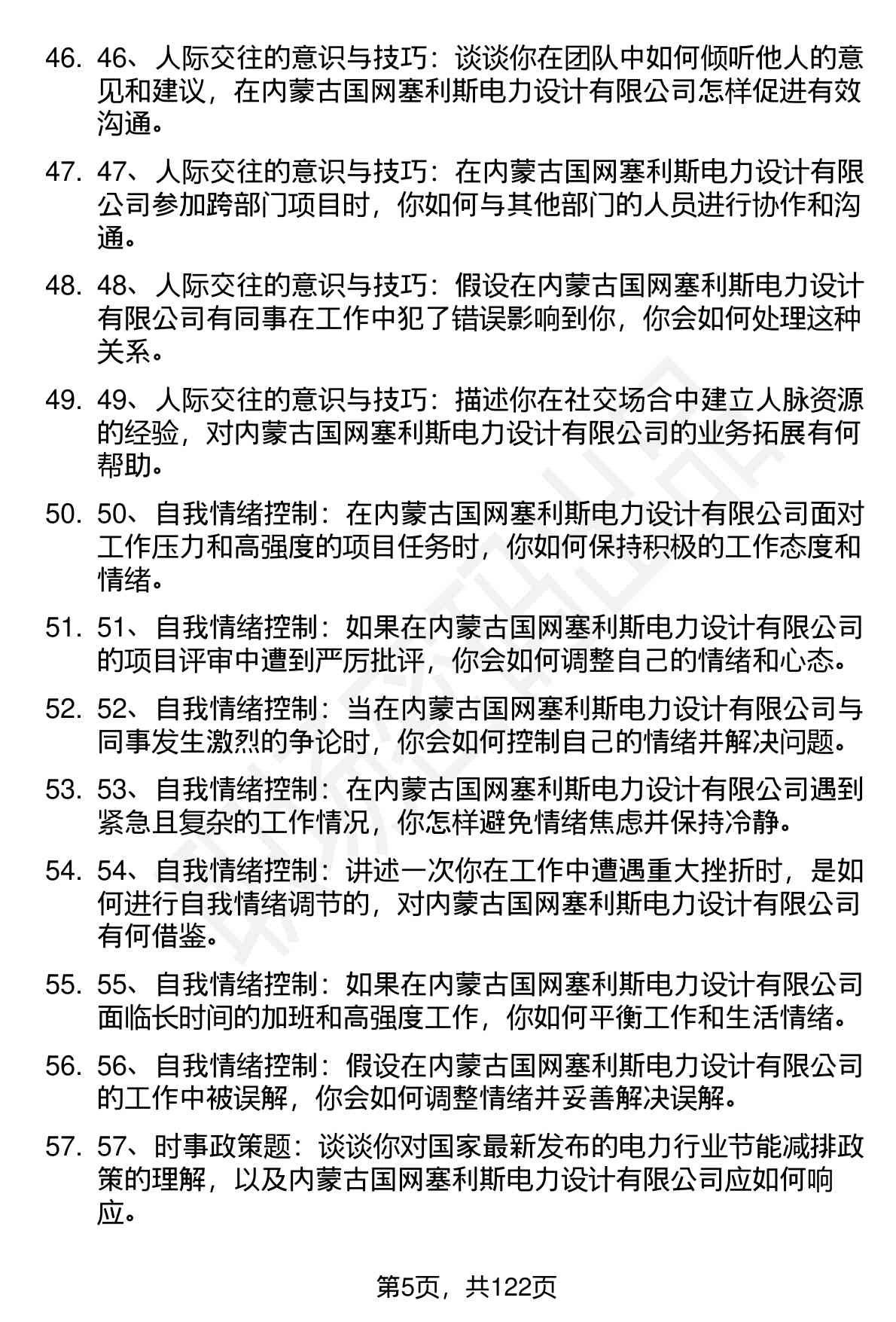 46. 46、人际交往的意识与技巧：谈谈你在团队中如何倾听他人的意见和建议，在内蒙古国网塞利斯电力设计有限公司怎样促进有效沟通。

47. 47、人际交往的意识与技巧：在内蒙古国网塞利斯电力设计有限公司参加跨部门项目时，你如何与其他部门的人员进行协作和沟通。

48. 48、人际交往的意识与技巧：假设在内蒙古国网塞利斯电力设计有限公司有同事在工作中犯了错误影响到你，你会如何处理这种关系。

49. 49、人际交往的意识与技巧：描述你在社交场合中建立人脉资源的经验，对内蒙古国网塞利斯电力设计有限公司的业务拓展有何帮助。

50. 50、自我情绪控制：在内蒙古国网塞利斯电力设计有限公司面对工作压力和高强度的项目任务时，你如何保持积极的工作态度和情绪。

51. 51、自我情绪控制：如果在内蒙古国网塞利斯电力设计有限公司的项目评审中遭到严厉批评，你会如何调整自己的情绪和心态。

52. 52、自我情绪控制：当在内蒙古国网塞利斯电力设计有限公司与同事发生激烈的争论时，你会如何控制自己的情绪并解决问题。

53. 53、自我情绪控制：在内蒙古国网塞利斯电力设计有限公司遇到紧急且复杂的工作情况，你怎样避免情绪焦虑并保持冷静。

54. 54、自我情绪控制：讲述一次你在工作中遭遇重大挫折时，是如何进行自我情绪调节的，对内蒙古国网塞利斯电力设计有限公司有何借鉴。

55. 55、自我情绪控制：如果在内蒙古国网塞利斯电力设计有限公司面临长时间的加班和高强度工作，你如何平衡工作和生活情绪。

56. 56、自我情绪控制：假设在内蒙古国网塞利斯电力设计有限公司的工作中被误解，你会如何调整情绪并妥善解决误解。

57. 57、时事政策题：谈谈你对国家最新发布的电力行业节能减排政策的理解，以及内蒙古国网塞利斯电力设计有限公司应如何响应。

第5页，共122页